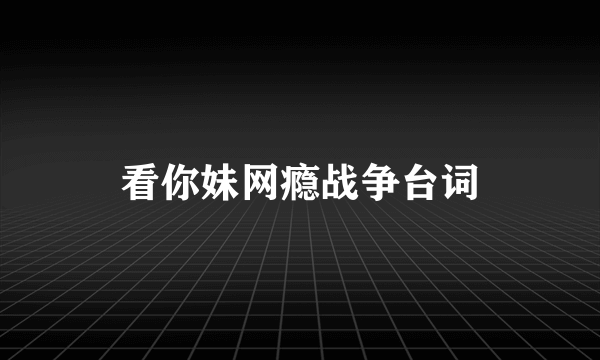 看你妹网瘾战争台词